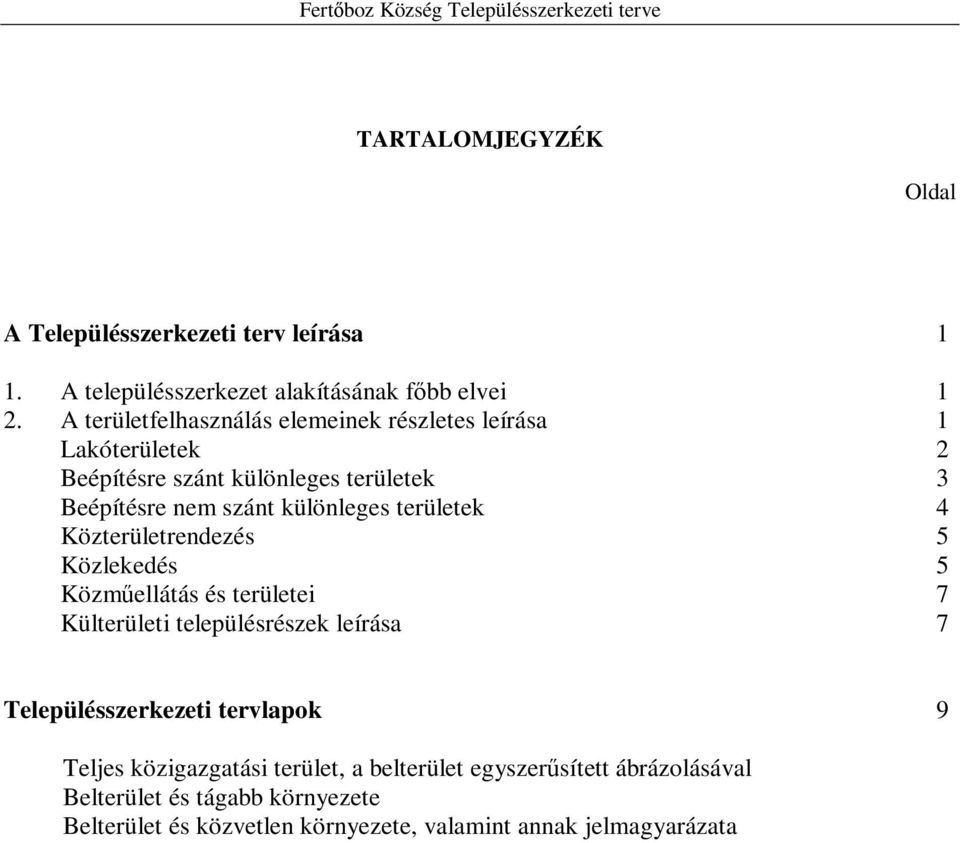 Fertőboz Község Településszerkezeti terve

TARTALOMJEGYZÉK

Oldal

A Településszerkezeti terv leírása 1

1. A településszerkezet alakításának főbb elvei 1
2. A területfelhasználás elemeinek részletes leírása 1
Lakóterületek 2
Beépítésre szánt különleges területek 3
Beépítésre nem szánt különleges területek 4
Közterületrendezés 5
Közlekedés 5
Közműellátás és területei 7
Külterületi településrészek leírása 7

Településszerkezeti tervlapok 9

Teljes közigazgatási terület, a belterület egyszerűsített ábrázolásával
Belterület és tágabb környezete
Belterület és közvetlen környezete, valamint annak jelmagyarázata